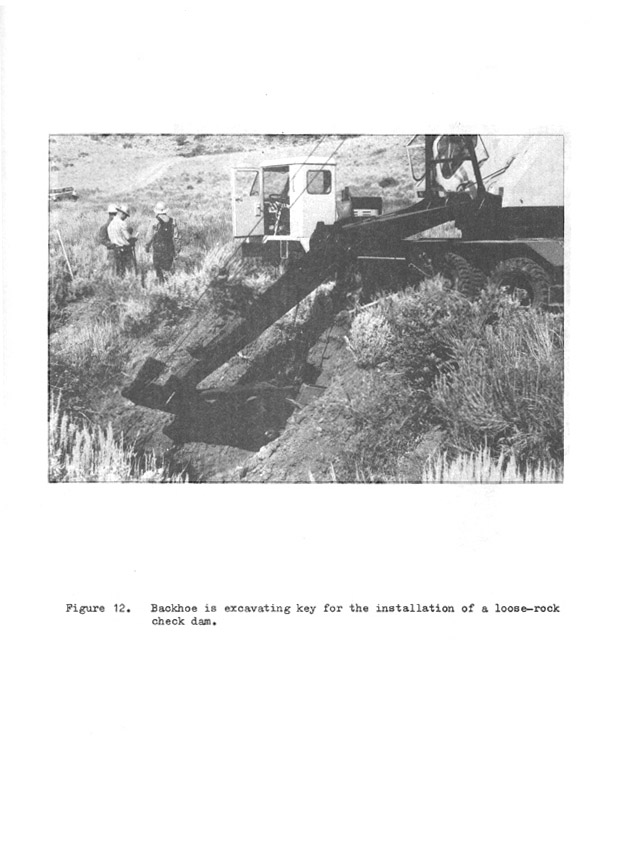 Figure 12. Backhoe is excavating key for the installation of a loose-rock check dam.